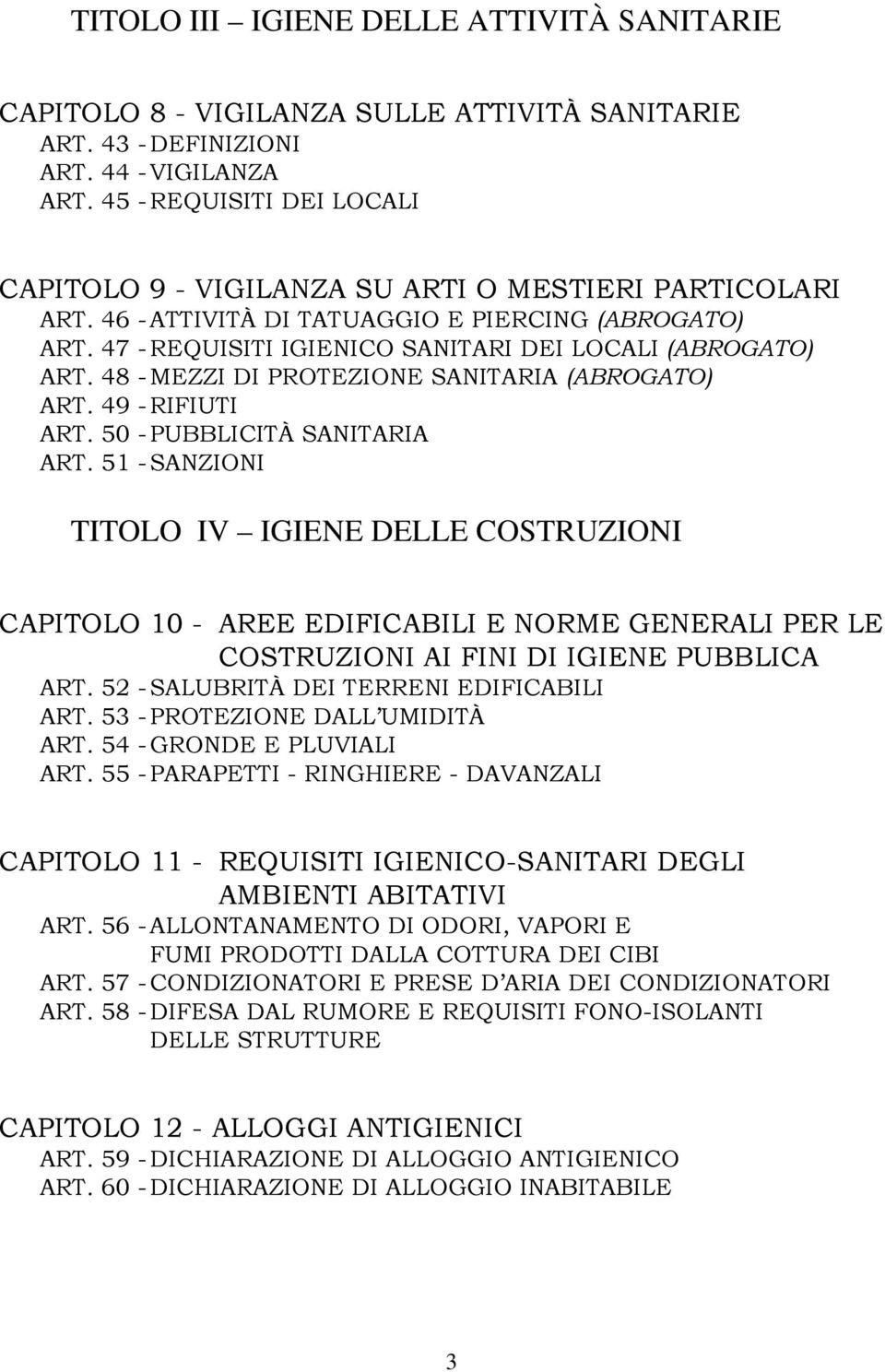 TITOLO III – IGIENE DELLE ATTIVITÀ SANITARIE

CAPITOLO 8 - VIGILANZA SULLE ATTIVITÀ SANITARIE
ART. 43 - DEFINIZIONI
ART. 44 - VIGILANZA
ART. 45 - REQUISITI DEI LOCALI

CAPITOLO 9 - VIGILANZA SU ARTI O MESTIERI PARTICOLARI
ART. 46 - ATTIVITÀ DI TATUAGGIO E PIERCING (ABROGATO)
ART. 47 - REQUISITI IGIENICO SANITARI DEI LOCALI (ABROGATO)
ART. 48 - MEZZI DI PROTEZIONE SANITARIA (ABROGATO)
ART. 49 - RIFIUTI
ART. 50 - PUBBLICITÀ SANITARIA
ART. 51 - SANZIONI

TITOLO IV – IGIENE DELLE COSTRUZIONI

CAPITOLO 10 - AREE EDIFICABILI E NORME GENERALI PER LE COSTRUZIONI AI FINI DI IGIENE PUBBLICA
ART. 52 - SALUBRITÀ DEI TERRENI EDIFICABILI
ART. 53 - PROTEZIONE DALL'UMIDITÀ
ART. 54 - GRONDE E PLUVIALI
ART. 55 - PARAPETTI - RINGHIERE - DAVANZALI

CAPITOLO 11 - REQUISITI IGIENICO-SANITARI DEGLI AMBIENTI ABITATIVI
ART. 56 - ALLONTANAMENTO DI ODORI, VAPORI E FUMI PRODOTTI DALLA COTTURA DEI CIBI
ART. 57 - CONDIZIONATORI E PRESE D'ARIA DEI CONDIZIONATORI
ART. 58 - DIFESA DAL RUMORE E REQUISITI FONO-ISOLANTI DELLE STRUTTURE

CAPITOLO 12 - ALLOGGI ANTIGIENICI
ART. 59 - DICHIARAZIONE DI ALLOGGIO ANTIGIENICO
ART. 60 - DICHIARAZIONE DI ALLOGGIO INABITABILE

3